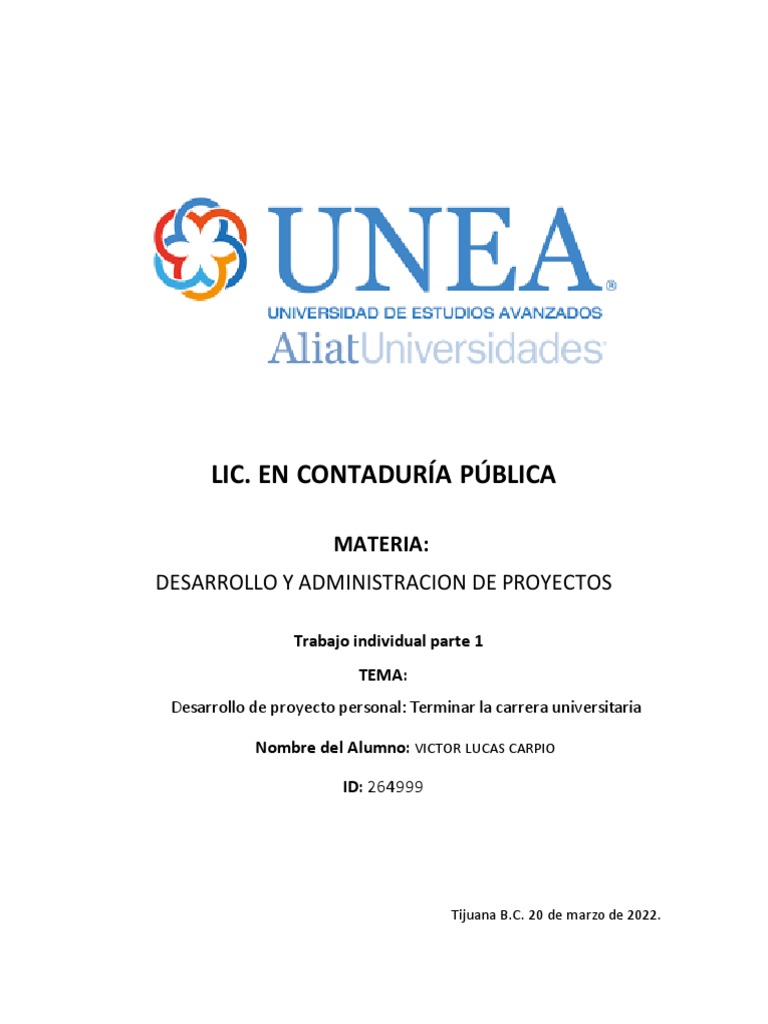 UNEA®
UNIVERSIDAD DE ESTUDIOS AVANZADOS
AliatUniversidades

LIC. EN CONTADURÍA PÚBLICA

MATERIA:

DESARROLLO Y ADMINISTRACION DE PROYECTOS

Trabajo individual parte 1

TEMA:

Desarrollo de proyecto personal: Terminar la carrera universitaria

Nombre del Alumno: VICTOR LUCAS CARPIO

ID: 264999

Tijuana B.C. 20 de marzo de 2022.